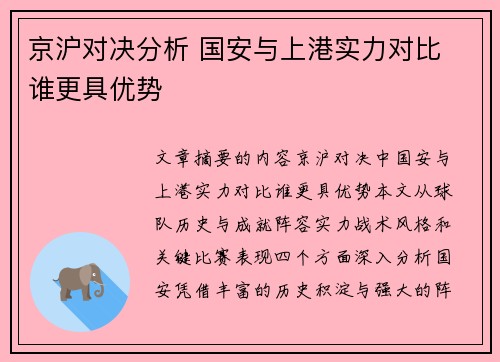 京沪对决分析 国安与上港实力对比谁更具优势

文章摘要的内容京沪对决中国安与上港实力对比谁更具优势本文从球队历史与成就阵容实力战术风格和关键比赛表现四个方面深入分析国安凭借丰富的历史积淀与强大的阵